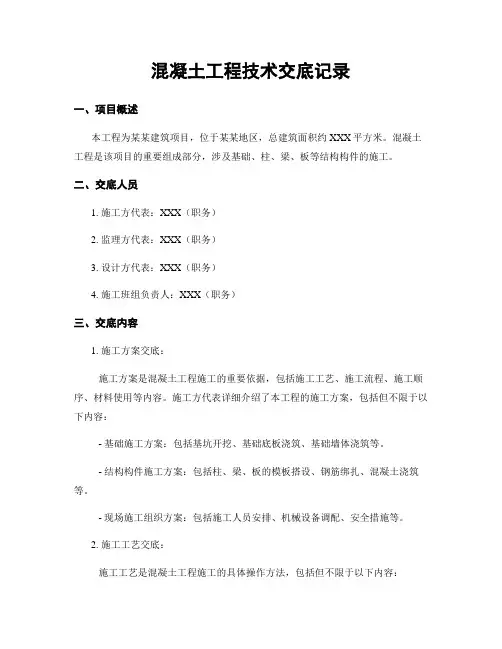 混凝土工程技术交底记录

一、项目概述

本工程为某某建筑项目，位于某某地区，总建筑面积约 XXX 平方米。混凝土工程是该项目的重要组成部分，涉及基础、柱、梁、板等结构构件的施工。

二、交底人员

1. 施工方代表：XXX（职务）

2. 监理方代表：XXX（职务）

3. 设计方代表：XXX（职务）

4. 施工班组负责人：XXX（职务）

三、交底内容

1. 施工方案交底：

施工方案是混凝土工程施工的重要依据，包括施工工艺、施工流程、施工顺序、材料使用等内容。施工方代表详细介绍了本工程的施工方案，包括但不限于以下内容：

- 基础施工方案：包括基坑开挖、基础底板浇筑、基础墙体浇筑等。

- 结构构件施工方案：包括柱、梁、板的模板搭设、钢筋绑扎、混凝土浇筑等。

- 现场施工组织方案：包括施工人员安排、机械设备调配、安全措施等。

2. 施工工艺交底：

施工工艺是混凝土工程施工的具体操作方法，包括但不限于以下内容：